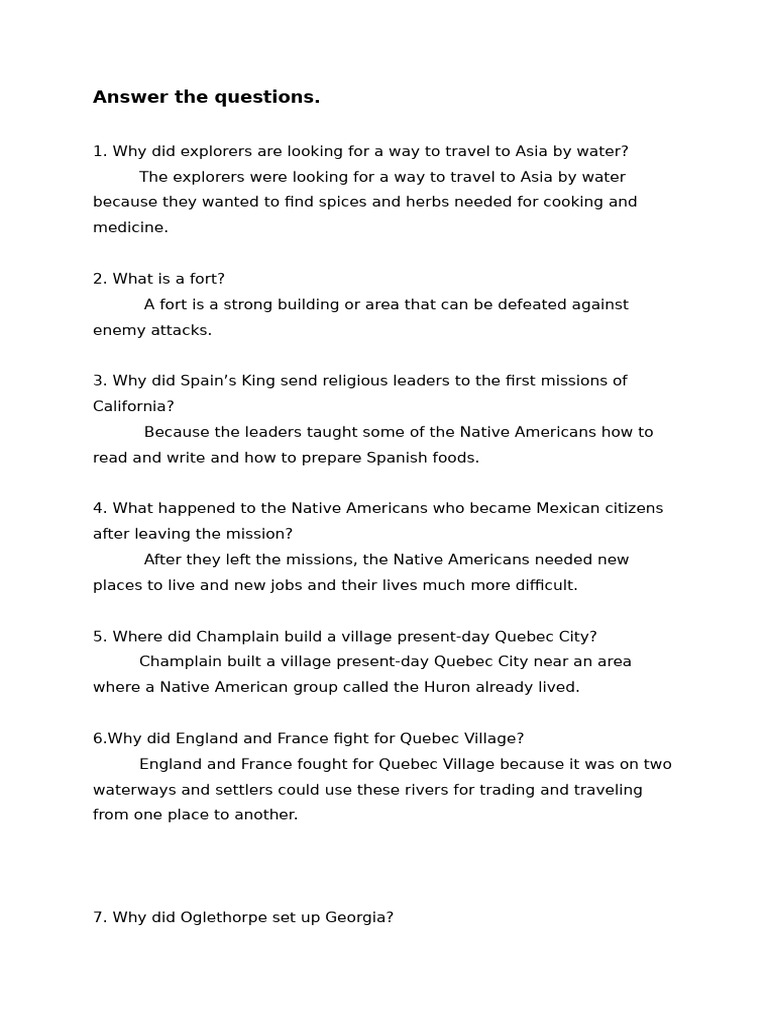 Answer the questions.

1. Why did explorers are looking for a way to travel to Asia by water?
The explorers were looking for a way to travel to Asia by water because they wanted to find spices and herbs needed for cooking and medicine.

2. What is a fort?
A fort is a strong building or area that can be defeated against enemy attacks.

3. Why did Spain’s King send religious leaders to the first missions of California?
Because the leaders taught some of the Native Americans how to read and write and how to prepare Spanish foods.

4. What happened to the Native Americans who became Mexican citizens after leaving the mission?
After they left the missions, the Native Americans needed new places to live and new jobs and their lives much more difficult.

5. Where did Champlain build a village present-day Quebec City?
Champlain built a village present-day Quebec City near an area where a Native American group called the Huron already lived.

6.Why did England and France fight for Quebec Village?
England and France fought for Quebec Village because it was on two waterways and settlers could use these rivers for trading and traveling from one place to another.

7. Why did Oglethorpe set up Georgia?